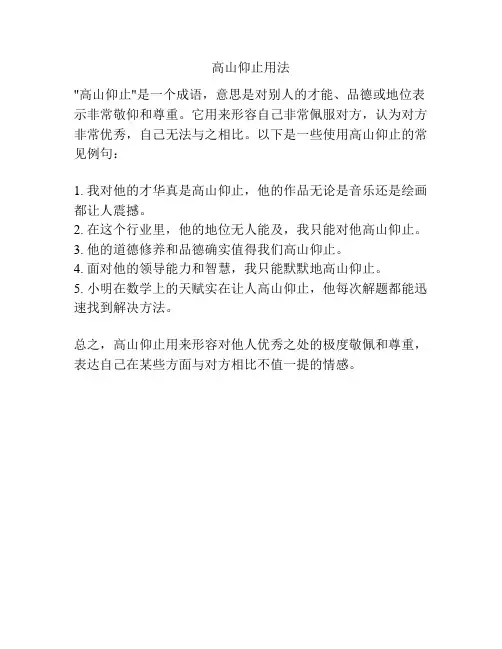 高山仰止用法

"高山仰止"是一个成语，意思是对别人的才能、品德或地位表示非常敬仰和尊重。它用来形容自己非常佩服对方，认为对方非常优秀，自己无法与之相比。以下是一些使用高山仰止的常见例句：

1. 我对他的才华真是高山仰止，他的作品无论是音乐还是绘画都让人震撼。
2. 在这个行业里，他的地位无人能及，我只能对他高山仰止。
3. 他的道德修养和品德确实值得我们高山仰止。
4. 面对他的领导能力和智慧，我只能默默地高山仰止。
5. 小明在数学上的天赋实在让人高山仰止，他每次解题都能迅速找到解决方法。

总之，高山仰止用来形容对他人优秀之处的极度敬佩和尊重，表达自己在某些方面与对方相比不值一提的情感。